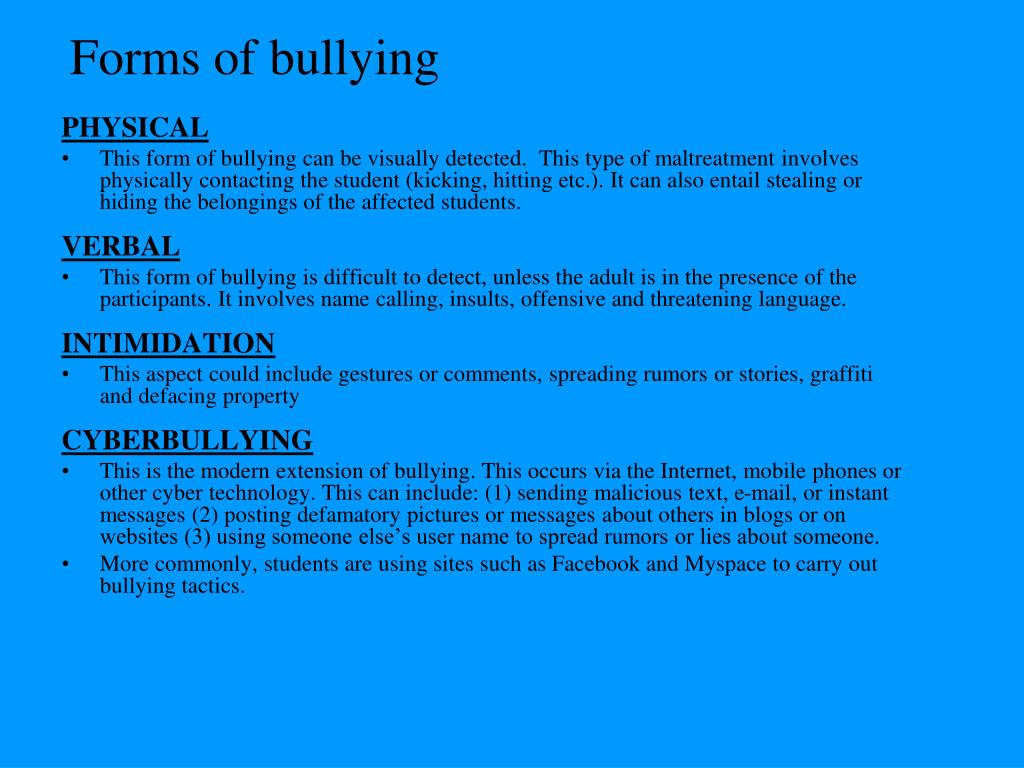 Forms of bullying

PHYSICAL

• This form of bullying can be visually detected. This type of maltreatment involves physically contacting the student (kicking, hitting etc.). It can also entail stealing or hiding the belongings of the affected students.

VERBAL

• This form of bullying is difficult to detect, unless the adult is in the presence of the participants. It involves name calling, insults, offensive and threatening language.

INTIMIDATION

• This aspect could include gestures or comments, spreading rumors or stories, graffiti and defacing property

CYBERBULLYING

• This is the modern extension of bullying. This occurs via the Internet, mobile phones or other cyber technology. This can include: (1) sending malicious text, e-mail, or instant messages (2) posting defamatory pictures or messages about others in blogs or on websites (3) using someone else's user name to spread rumors or lies about someone.

• More commonly, students are using sites such as Facebook and Myspace to carry out bullying tactics.